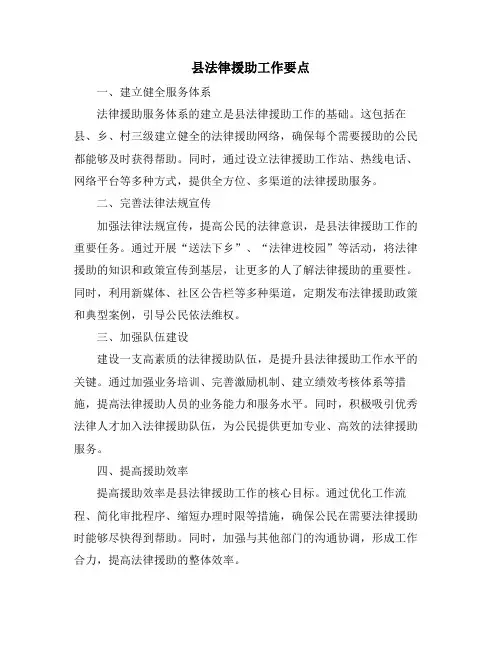 县法律援助工作要点

一、建立健全服务体系

法律援助服务体系的建立是县法律援助工作的基础。这包括在县、乡、村三级建立健全的法律援助网络，确保每个需要援助的公民都能够及时获得帮助。同时，通过设立法律援助工作站、热线电话、网络平台等多种方式，提供全方位、多渠道的法律援助服务。

二、完善法律法规宣传

加强法律法规宣传，提高公民的法律意识，是县法律援助工作的重要任务。通过开展“送法下乡”、“法律进校园”等活动，将法律援助的知识和政策宣传到基层，让更多的人了解法律援助的重要性。同时，利用新媒体、社区公告栏等多种渠道，定期发布法律援助政策和典型案例，引导公民依法维权。

三、加强队伍建设

建设一支高素质的法律援助队伍，是提升县法律援助工作水平的关键。通过加强业务培训、完善激励机制、建立绩效考核体系等措施，提高法律援助人员的业务能力和服务水平。同时，积极吸引优秀法律人才加入法律援助队伍，为公民提供更加专业、高效的法律援助服务。

四、提高援助效率

提高援助效率是县法律援助工作的核心目标。通过优化工作流程、简化审批程序、缩短办理时限等措施，确保公民在需要法律援助时能够尽快得到帮助。同时，加强与其他部门的沟通协调，形成工作合力，提高法律援助的整体效率。